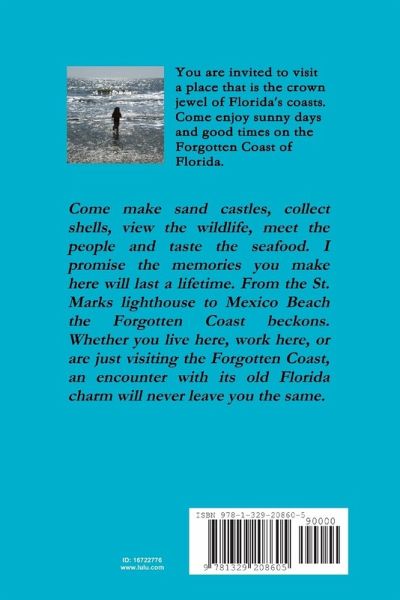 You are invited to visit a place that is the crown jewel of Florida's coasts. Come enjoy sunny days and good times on the Forgotten Coast of Florida.

Come make sand castles, collect shells, view the wildlife, meet the people and taste the seafood. I promise the memories you make here will last a lifetime. From the St. Marks lighthouse to Mexico Beach the Forgotten Coast beckons. Whether you live here, work here, or are just visiting the Forgotten Coast, an encounter with its old Florida charm will never leave you the same.

ID: 16722776
www.lulu.com

ISBN 978-1-329-20860-5
90000
9 781329 208605